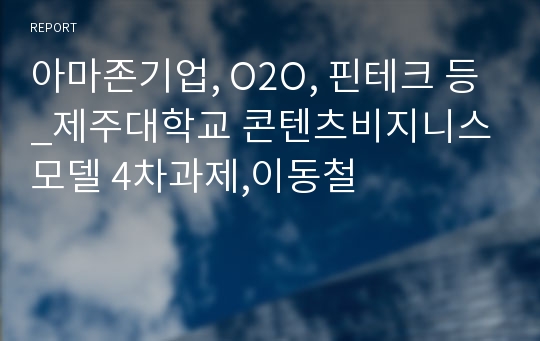 REPORT

아마존기업, O2O, 핀테크 등_제주대학교 콘텐츠비지니스모델 4차과제,이동철